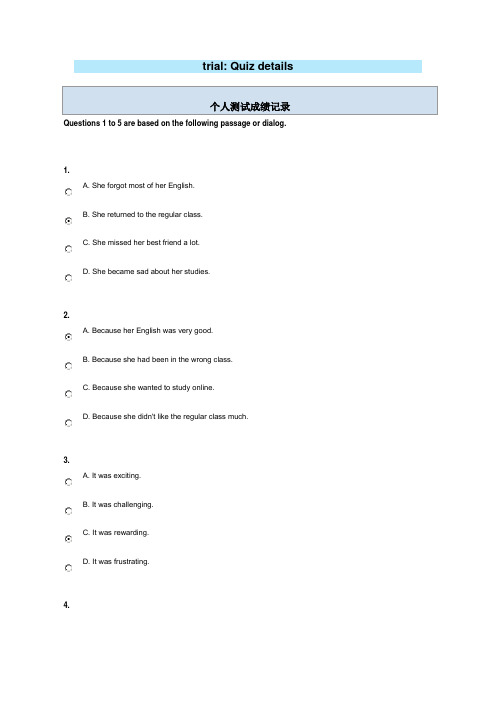 trial: Quiz details

个人测试成绩记录

Questions 1 to 5 are based on the following passage or dialog.

1.

A. She forgot most of her English.

B. She returned to the regular class.

C. She missed her best friend a lot.

D. She became sad about her studies.

2.

A. Because her English was very good.

B. Because she had been in the wrong class.

C. Because she wanted to study online.

D. Because she didn't like the regular class much.

3.

A. It was exciting.

B. It was challenging.

C. It was rewarding.

D. It was frustrating.

4.